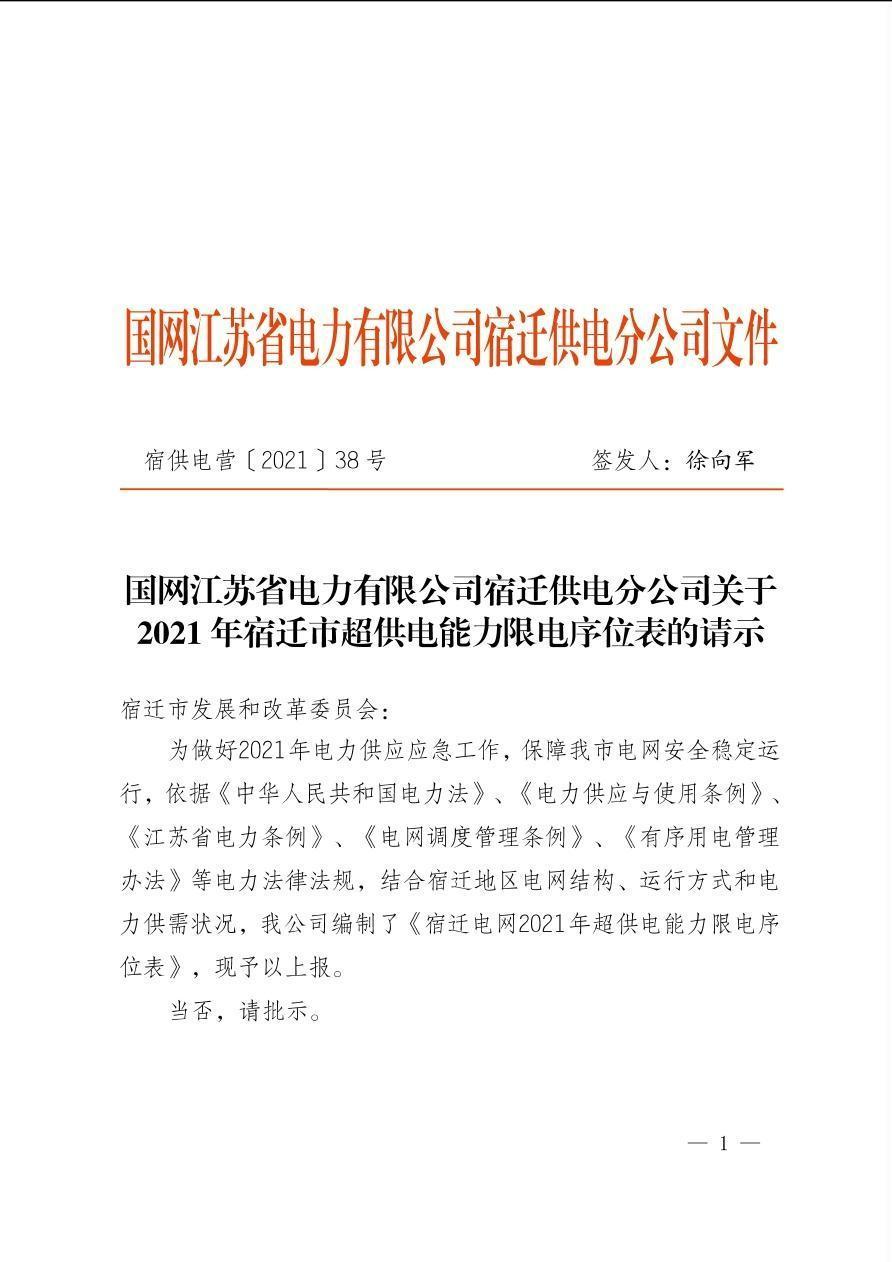 国网江苏省电力有限公司宿迁供电分公司文件

宿供电营〔2021〕38号　　　　签发人：徐向军

国网江苏省电力有限公司宿迁供电分公司关于2021年宿迁市超供电能力限电序位表的请示

宿迁市发展和改革委员会：

为做好2021年电力供应应急工作，保障我市电网安全稳定运行，依据《中华人民共和国电力法》、《电力供应与使用条例》、《江苏省电力条例》、《电网调度管理条例》、《有序用电管理办法》等电力法律法规，结合宿迁地区电网结构、运行方式和电力供需状况，我公司编制了《宿迁电网2021年超供电能力限电序位表》，现予以上报。

当否，请批示。

— 1 —